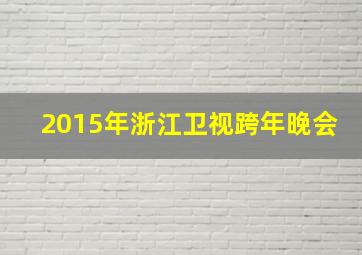 2015年浙江卫视跨年晚会